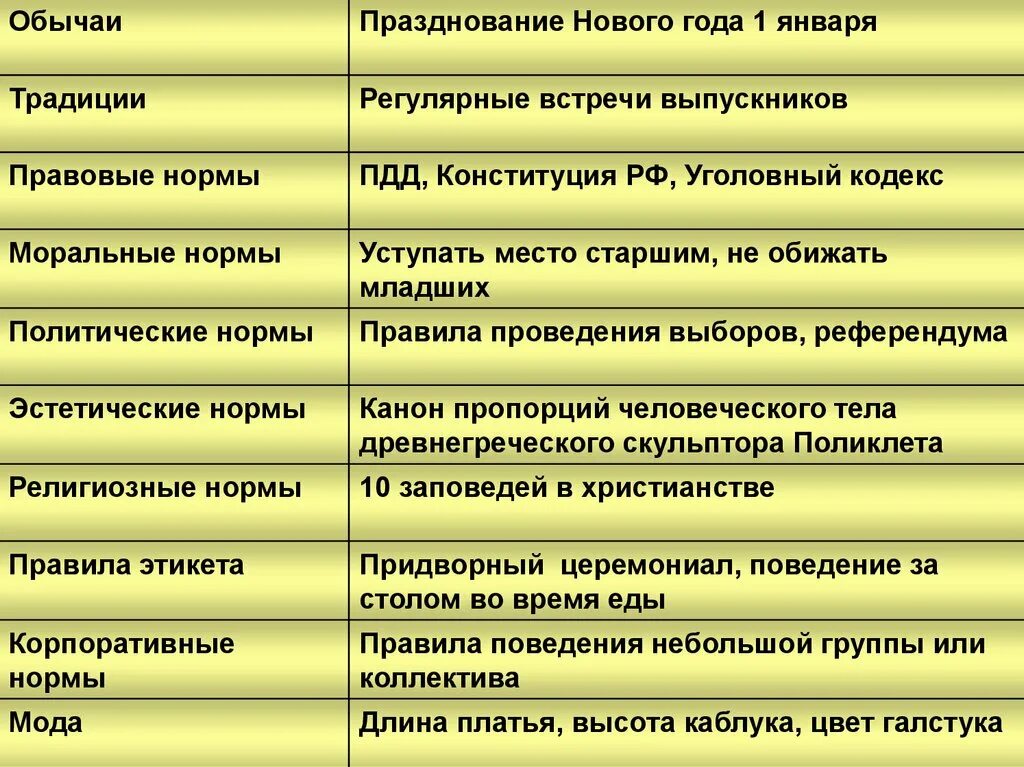 | Обычаи | Празднование Нового года 1 января |
|---|---|
| Традиции | Регулярные встречи выпускников |
| Правовые нормы | ПДД, Конституция РФ, Уголовный кодекс |
| Моральные нормы | Уступать место старшим, не обижать младших |
| Политические нормы | Правила проведения выборов, референдума |
| Эстетические нормы | Канон пропорций человеческого тела древнегреческого скульптора Поликлета |
| Религиозные нормы | 10 заповедей в христианстве |
| Правила этикета | Придворный церемониал, поведение за столом во время еды |
| Корпоративные нормы | Правила поведения небольшой группы или коллектива |
| Мода | Длина платья, высота каблука, цвет галстука |